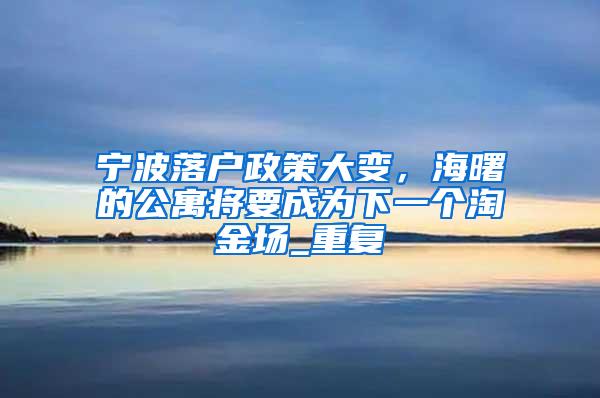 宁波落户政策大变，海曙的公寓将要成为下一个淘金场_重复